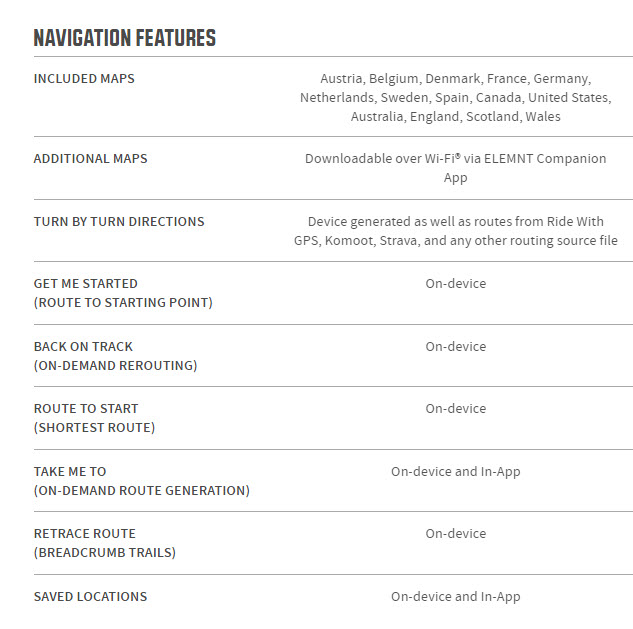 NAVIGATION FEATURES

| | |
|---|---|
| INCLUDED MAPS | Austria, Belgium, Denmark, France, Germany, Netherlands, Sweden, Spain, Canada, United States, Australia, England, Scotland, Wales |
| ADDITIONAL MAPS | Downloadable over Wi-Fi® via ELEMNT Companion App |
| TURN BY TURN DIRECTIONS | Device generated as well as routes from Ride With GPS, Komoot, Strava, and any other routing source file |
| GET ME STARTED (ROUTE TO STARTING POINT) | On-device |
| BACK ON TRACK (ON-DEMAND REROUTING) | On-device |
| ROUTE TO START (SHORTEST ROUTE) | On-device |
| TAKE ME TO (ON-DEMAND ROUTE GENERATION) | On-device and In-App |
| RETRACE ROUTE (BREADCRUMB TRAILS) | On-device |
| SAVED LOCATIONS | On-device and In-App |